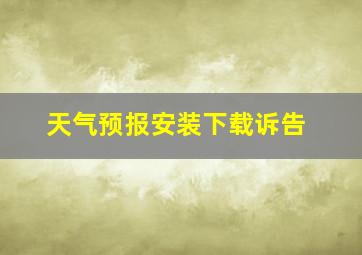 天气预报安装下载诉告